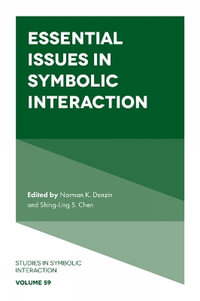 ESSENTIAL ISSUES IN SYMBOLIC INTERACTION

Edited by Norman K. Denzin and Shing-Ling S. Chen

STUDIES IN SYMBOLIC INTERACTION

VOLUME 59